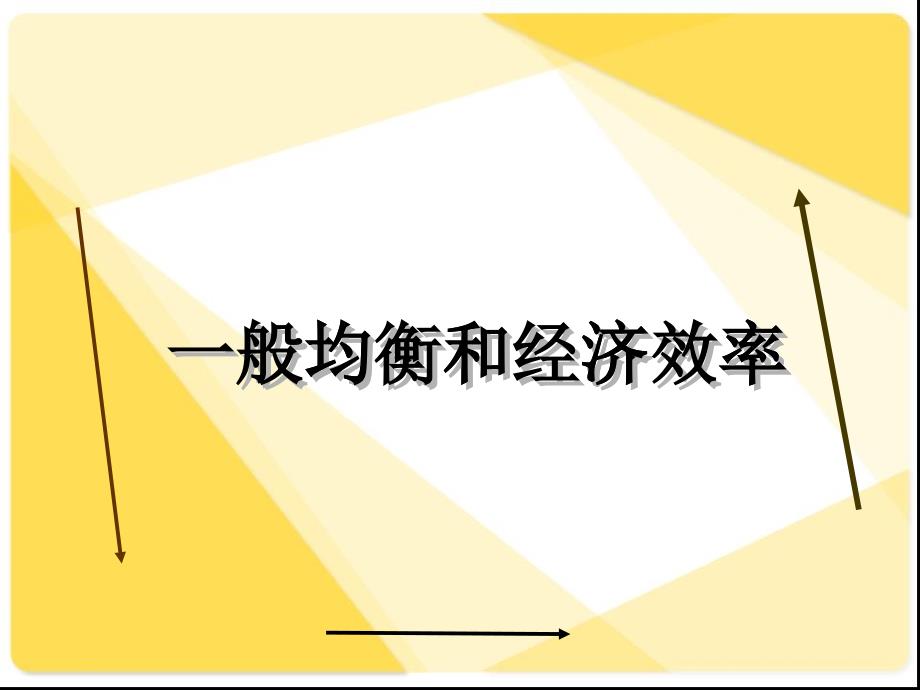 一般均衡和经济效率